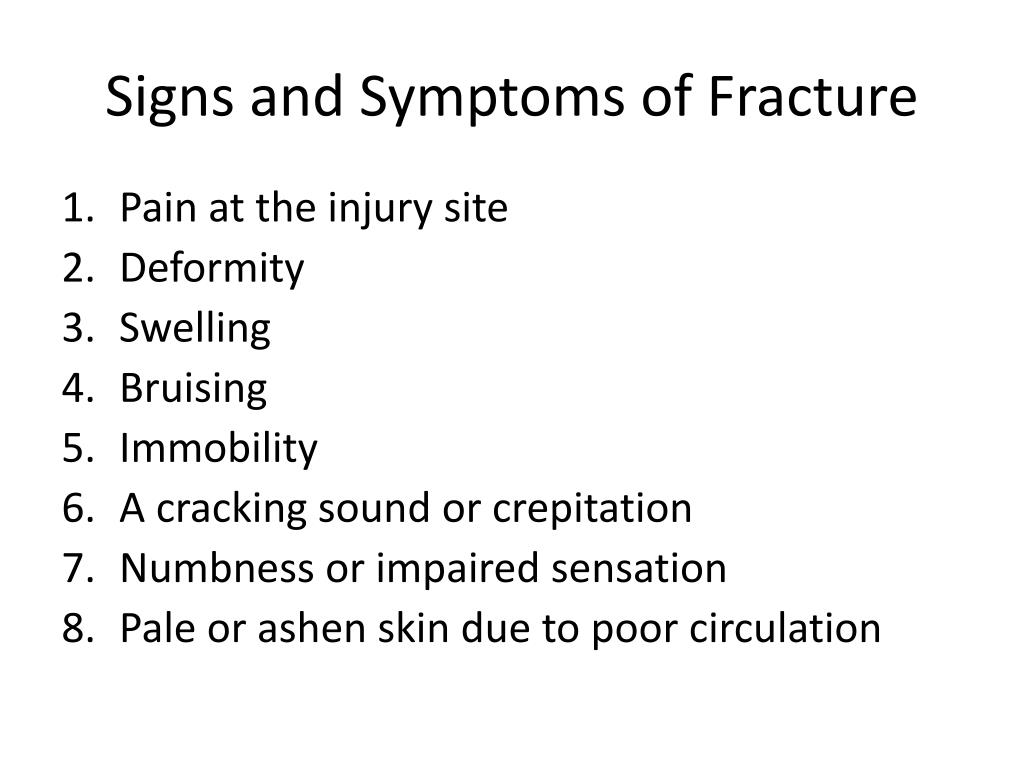 Signs and Symptoms of Fracture

1. Pain at the injury site
2. Deformity
3. Swelling
4. Bruising
5. Immobility
6. A cracking sound or crepitation
7. Numbness or impaired sensation
8. Pale or ashen skin due to poor circulation